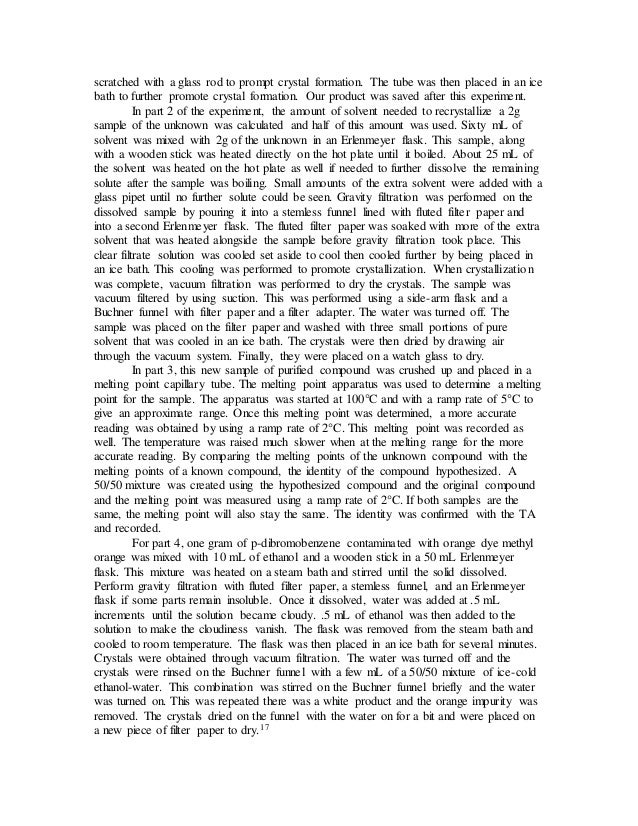 scratched with a glass rod to prompt crystal formation. The tube was then placed in an ice bath to further promote crystal formation. Our product was saved after this experiment.

In part 2 of the experiment, the amount of solvent needed to recrystallize a 2g sample of the unknown was calculated and half of this amount was used. Sixty mL of solvent was mixed with 2g of the unknown in an Erlenmeyer flask. This sample, along with a wooden stick was heated directly on the hot plate until it boiled. About 25 mL of the solvent was heated on the hot plate as well if needed to further dissolve the remaining solute after the sample was boiling. Small amounts of the extra solvent were added with a glass pipet until no further solute could be seen. Gravity filtration was performed on the dissolved sample by pouring it into a stemless funnel lined with fluted filter paper and into a second Erlenmeyer flask. The fluted filter paper was soaked with more of the extra solvent that was heated alongside the sample before gravity filtration took place. This clear filtrate solution was cooled set aside to cool then cooled further by being placed in an ice bath. This cooling was performed to promote crystallization. When crystallization was complete, vacuum filtration was performed to dry the crystals. The sample was vacuum filtered by using suction. This was performed using a side-arm flask and a Buchner funnel with filter paper and a filter adapter. The water was turned off. The sample was placed on the filter paper and washed with three small portions of pure solvent that was cooled in an ice bath. The crystals were then dried by drawing air through the vacuum system. Finally, they were placed on a watch glass to dry.

In part 3, this new sample of purified compound was crushed up and placed in a melting point capillary tube. The melting point apparatus was used to determine a melting point for the sample. The apparatus was started at 100°C and with a ramp rate of 5°C to give an approximate range. Once this melting point was determined, a more accurate reading was obtained by using a ramp rate of 2°C. This melting point was recorded as well. The temperature was raised much slower when at the melting range for the more accurate reading. By comparing the melting points of the unknown compound with the melting points of a known compound, the identity of the compound hypothesized. A 50/50 mixture was created using the hypothesized compound and the original compound and the melting point was measured using a ramp rate of 2°C. If both samples are the same, the melting point will also stay the same. The identity was confirmed with the TA and recorded.

For part 4, one gram of p-dibromobenzene contaminated with orange dye methyl orange was mixed with 10 mL of ethanol and a wooden stick in a 50 mL Erlenmeyer flask. This mixture was heated on a steam bath and stirred until the solid dissolved. Perform gravity filtration with fluted filter paper, a stemless funnel, and an Erlenmeyer flask if some parts remain insoluble. Once it dissolved, water was added at .5 mL increments until the solution became cloudy. .5 mL of ethanol was then added to the solution to make the cloudiness vanish. The flask was removed from the steam bath and cooled to room temperature. The flask was then placed in an ice bath for several minutes. Crystals were obtained through vacuum filtration. The water was turned off and the crystals were rinsed on the Buchner funnel with a few mL of a 50/50 mixture of ice-cold ethanol-water. This combination was stirred on the Buchner funnel briefly and the water was turned on. This was repeated there was a white product and the orange impurity was removed. The crystals dried on the funnel with the water on for a bit and were placed on a new piece of filter paper to dry.$^{17}$